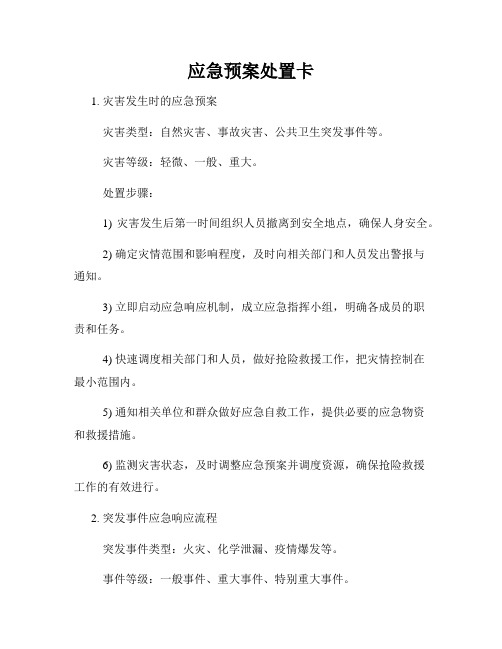 应急预案处置卡

1. 灾害发生时的应急预案

灾害类型：自然灾害、事故灾害、公共卫生突发事件等。

灾害等级：轻微、一般、重大。

处置步骤：

1) 灾害发生后第一时间组织人员撤离到安全地点，确保人身安全。

2) 确定灾情范围和影响程度，及时向相关部门和人员发出警报与通知。

3) 立即启动应急响应机制，成立应急指挥小组，明确各成员的职责和任务。

4) 快速调度相关部门和人员，做好抢险救援工作，把灾情控制在最小范围内。

5) 通知相关单位和群众做好应急自救工作，提供必要的应急物资和救援措施。

6) 监测灾害状态，及时调整应急预案并调度资源，确保抢险救援工作的有效进行。

2. 突发事件应急响应流程

突发事件类型：火灾、化学泄漏、疫情爆发等。

事件等级：一般事件、重大事件、特别重大事件。